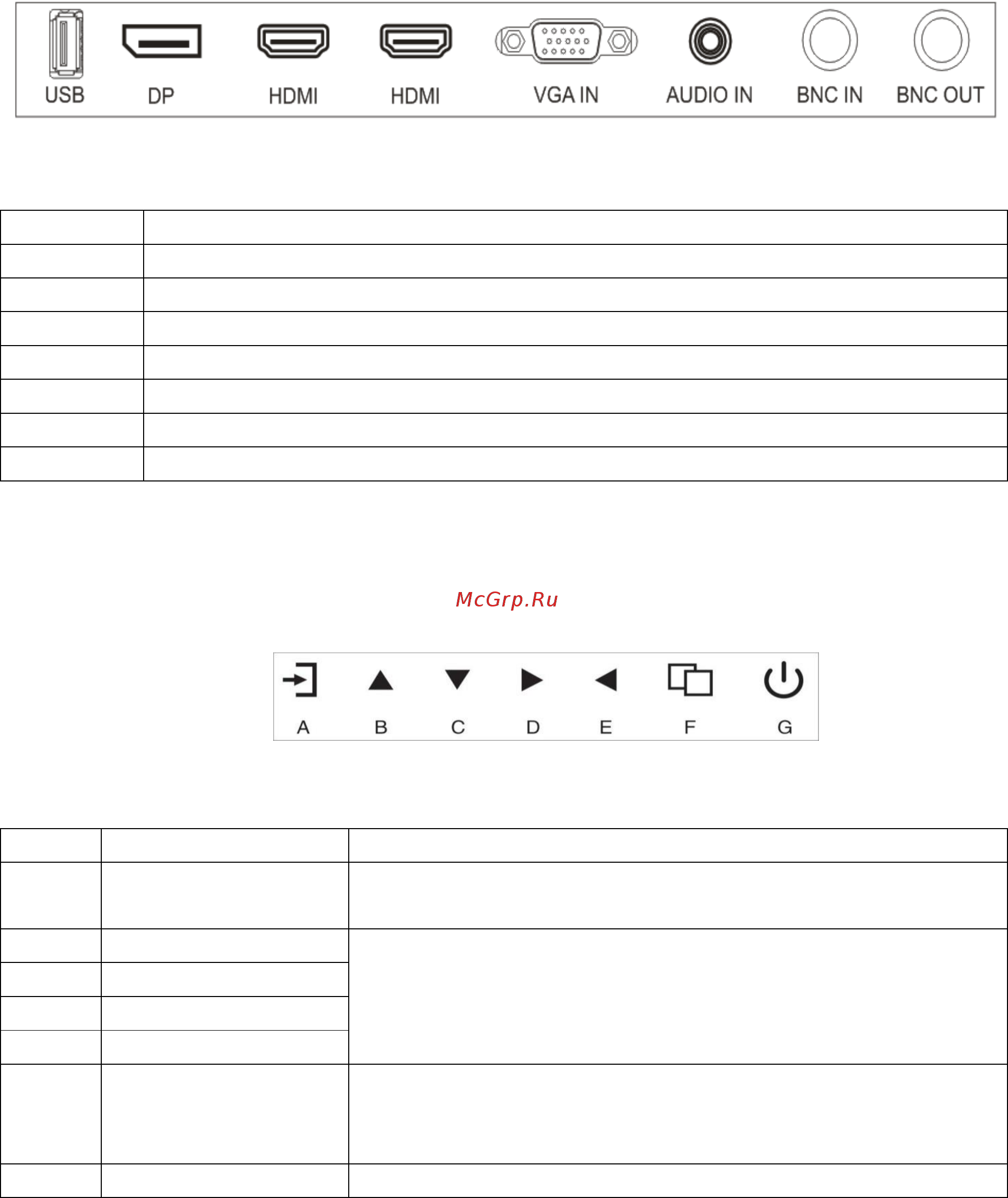 USB DP HDMI HDMI VGA IN AUDIO IN BNC IN BNC OUT

McGrp.Ru

A B C D E F G